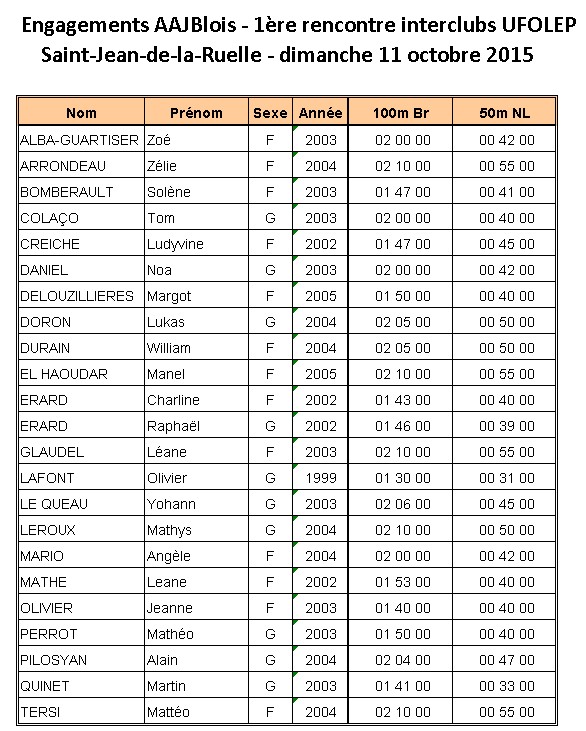 Engagements AAJBlois - 1ère rencontre interclubs UFOLEP
Saint-Jean-de-la-Ruelle - dimanche 11 octobre 2015

| Nom | Prénom | Sexe | Année | 100m Br | 50m NL |
|---|---|---|---|---|---|
| ALBA-GUARTISER | Zoé | F | 2003 | 02 00 00 | 00 42 00 |
| ARRONDEAU | Zélie | F | 2004 | 02 10 00 | 00 55 00 |
| BOMBERAULT | Solène | F | 2003 | 01 47 00 | 00 41 00 |
| COLAÇO | Tom | G | 2003 | 02 00 00 | 00 40 00 |
| CREICHE | Ludyvine | F | 2002 | 01 47 00 | 00 45 00 |
| DANIEL | Noa | G | 2003 | 02 00 00 | 00 42 00 |
| DELOUZILLIERES | Margot | F | 2005 | 01 50 00 | 00 40 00 |
| DORON | Lukas | G | 2004 | 02 05 00 | 00 50 00 |
| DURAIN | William | F | 2004 | 02 05 00 | 00 50 00 |
| EL HAOUDAR | Manel | F | 2005 | 02 10 00 | 00 55 00 |
| ERARD | Charline | F | 2002 | 01 43 00 | 00 40 00 |
| ERARD | Raphaël | G | 2002 | 01 46 00 | 00 39 00 |
| GLAUDEL | Léane | F | 2003 | 02 10 00 | 00 55 00 |
| LAFONT | Olivier | G | 1999 | 01 30 00 | 00 31 00 |
| LE QUEAU | Yohann | G | 2003 | 02 06 00 | 00 45 00 |
| LEROUX | Mathys | G | 2004 | 02 10 00 | 00 50 00 |
| MARIO | Angèle | F | 2004 | 02 00 00 | 00 42 00 |
| MATHE | Leane | F | 2002 | 01 53 00 | 00 40 00 |
| OLIVIER | Jeanne | F | 2003 | 01 40 00 | 00 40 00 |
| PERROT | Mathéo | G | 2003 | 01 50 00 | 00 40 00 |
| PILOSYAN | Alain | G | 2004 | 02 04 00 | 00 47 00 |
| QUINET | Martin | G | 2003 | 01 41 00 | 00 33 00 |
| TERSI | Mattéo | F | 2004 | 02 10 00 | 00 55 00 |